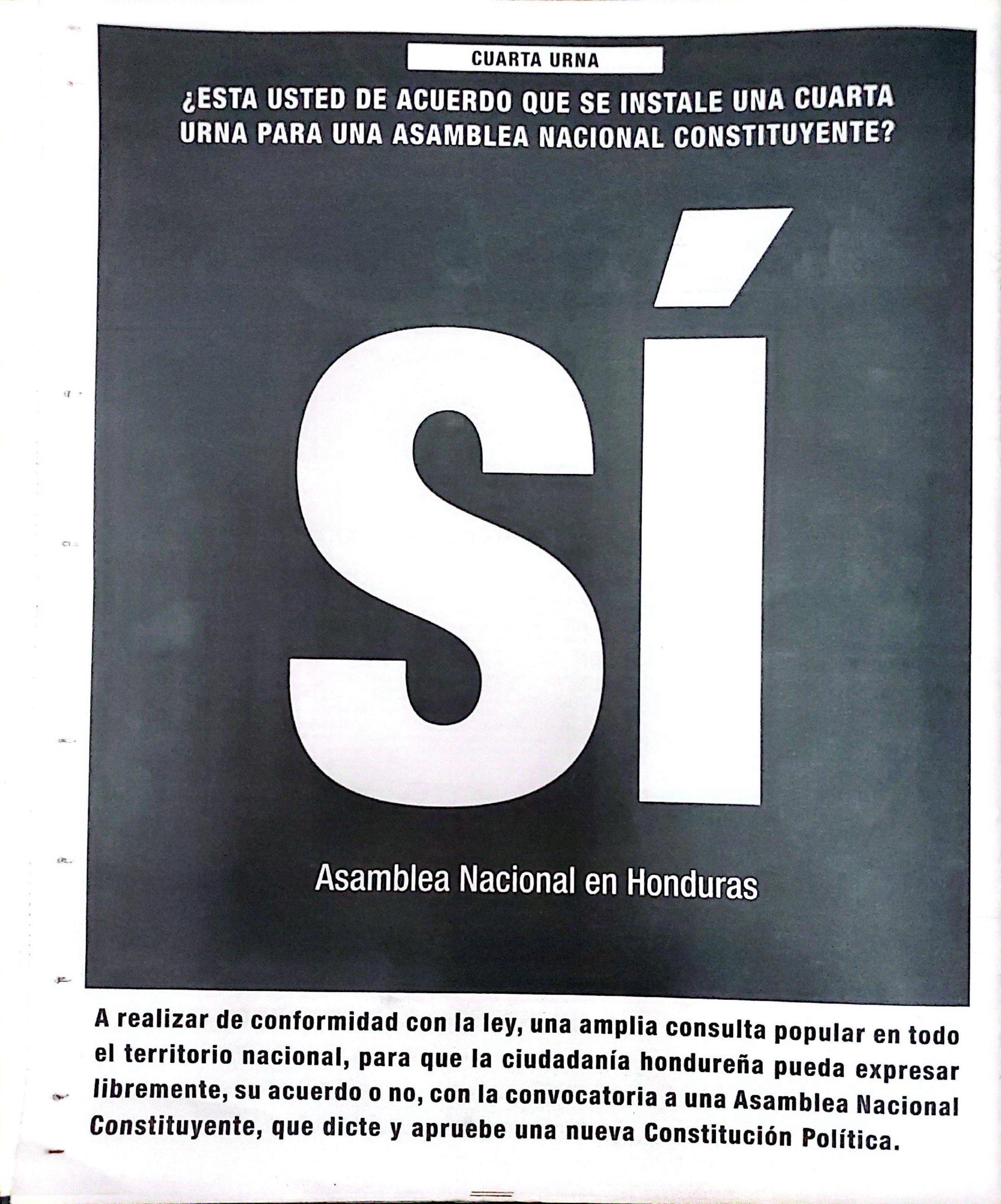 CUARTA URNA

¿ESTA USTED DE ACUERDO QUE SE INSTALE UNA CUARTA URNA PARA UNA ASAMBLEA NACIONAL CONSTITUYENTE?

SÍ

Asamblea Nacional en Honduras

A realizar de conformidad con la ley, una amplia consulta popular en todo el territorio nacional, para que la ciudadanía hondureña pueda expresar libremente, su acuerdo o no, con la convocatoria a una Asamblea Nacional Constituyente, que dicte y apruebe una nueva Constitución Política.